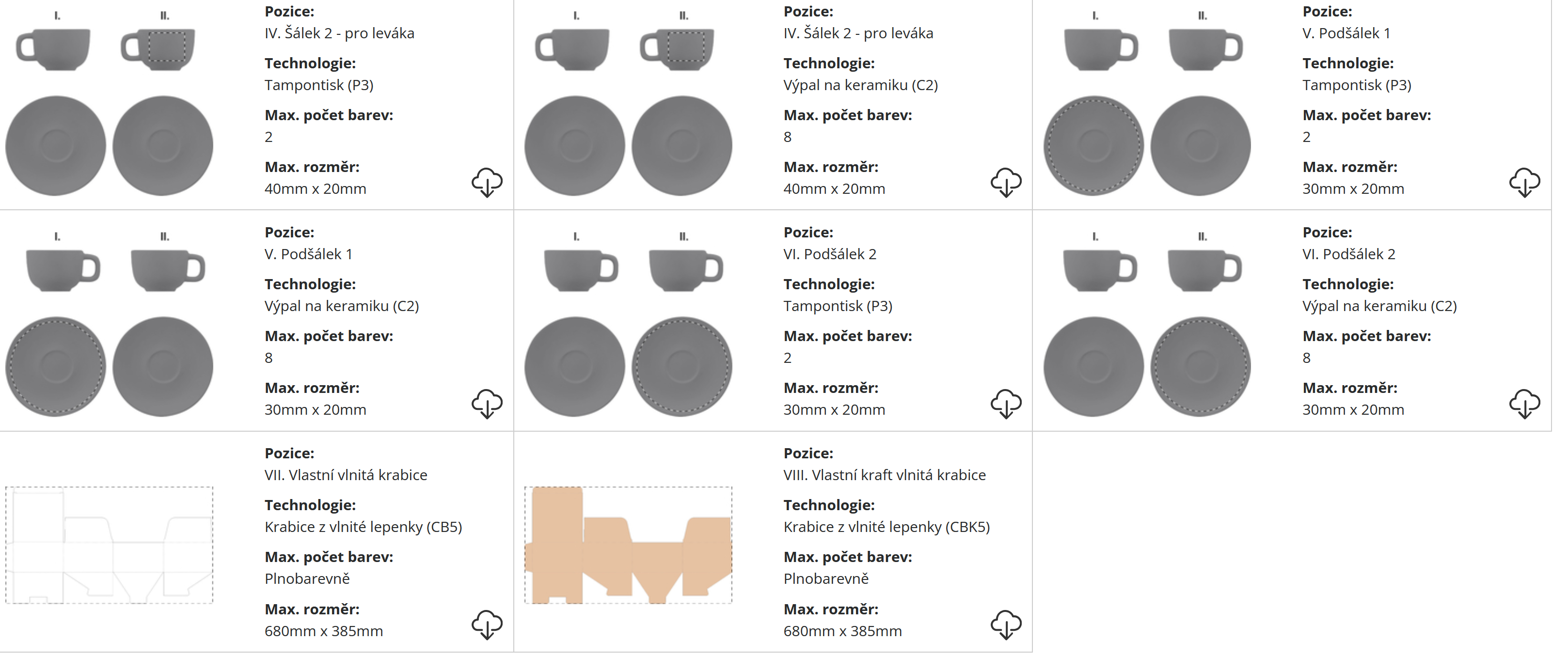 I. II.

Pozice:
IV. Šálek 2 - pro leváka

Technologie:
Tampontisk (P3)

Max. počet barev:
2

Max. rozměr:
40mm x 20mm

I. II.

Pozice:
IV. Šálek 2 - pro leváka

Technologie:
Výpal na keramiku (C2)

Max. počet barev:
8

Max. rozměr:
40mm x 20mm

I. II.

Pozice:
V. Podšálek 1

Technologie:
Tampontisk (P3)

Max. počet barev:
2

Max. rozměr:
30mm x 20mm

I. II.

Pozice:
V. Podšálek 1

Technologie:
Výpal na keramiku (C2)

Max. počet barev:
8

Max. rozměr:
30mm x 20mm

I. II.

Pozice:
VI. Podšálek 2

Technologie:
Tampontisk (P3)

Max. počet barev:
2

Max. rozměr:
30mm x 20mm

I. II.

Pozice:
VI. Podšálek 2

Technologie:
Výpal na keramiku (C2)

Max. počet barev:
8

Max. rozměr:
30mm x 20mm

Pozice:
VII. Vlastní vlnitá krabice

Technologie:
Krabice z vlnité lepenky (CB5)

Max. počet barev:
Plnobarevně

Max. rozměr:
680mm x 385mm

Pozice:
VIII. Vlastní kraft vlnitá krabice

Technologie:
Krabice z vlnité lepenky (CBK5)

Max. počet barev:
Plnobarevně

Max. rozměr:
680mm x 385mm